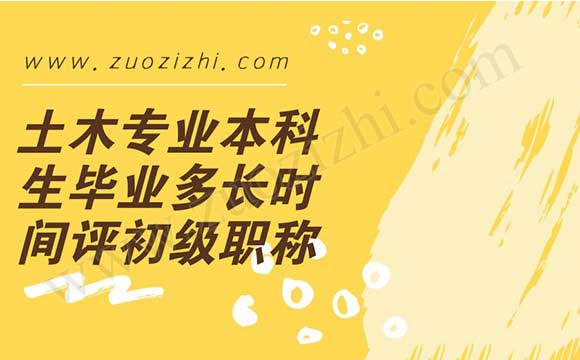 www.zuozizhi.com

土木专业本科生毕业多长时间评初级职称

www.zuozizhi.com